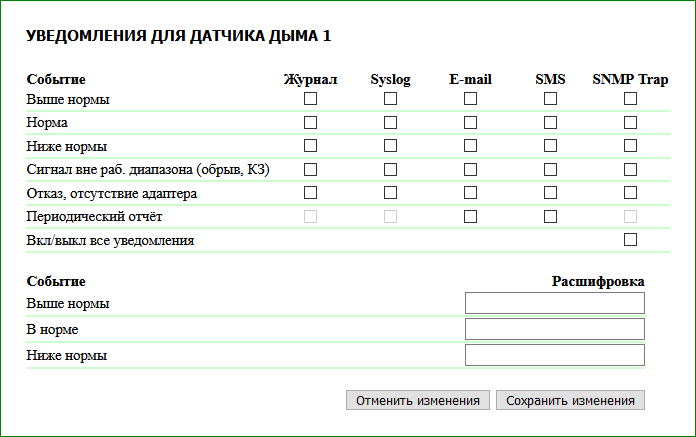 УВЕДОМЛЕНИЯ ДЛЯ ДАТЧИКА ДЫМА 1

| Событие | Журнал | Syslog | E-mail | SMS | SNMP Trap |
|---|---|---|---|---|---|
| Выше нормы | | | | | |
| Норма | | | | | |
| Ниже нормы | | | | | |
| Сигнал вне раб. диапазона (обрыв, КЗ) | | | | | |
| Отказ, отсутствие адаптера | | | | | |
| Периодический отчёт | | | | | |
| Вкл/выкл все уведомления | | | | | |

| Событие | Расшифровка |
|---|---|
| Выше нормы | |
| В норме | |
| Ниже нормы | |

Отменить изменения
Сохранить изменения